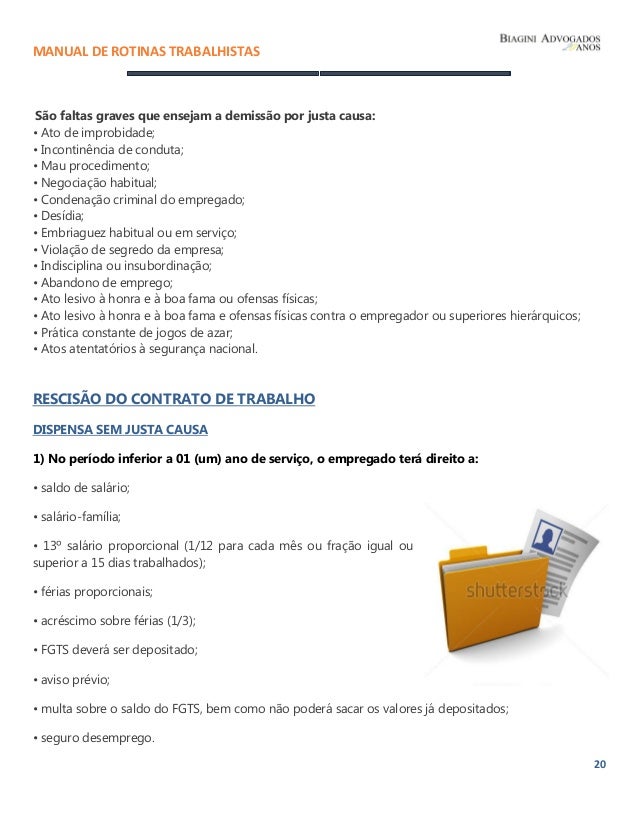 MANUAL DE ROTINAS TRABALHISTAS

BIAGINI ADVOGADOS
ANOS

São faltas graves que ensejam a demissão por justa causa:
• Ato de improbidade;
• Incontinência de conduta;
• Mau procedimento;
• Negociação habitual;
• Condenação criminal do empregado;
• Desídia;
• Embriaguez habitual ou em serviço;
• Violação de segredo da empresa;
• Indisciplina ou insubordinação;
• Abandono de emprego;
• Ato lesivo à honra e à boa fama ou ofensas físicas;
• Ato lesivo à honra e à boa fama e ofensas físicas contra o empregador ou superiores hierárquicos;
• Prática constante de jogos de azar;
• Atos atentatórios à segurança nacional.

RESCISÃO DO CONTRATO DE TRABALHO

DISPENSA SEM JUSTA CAUSA

1) No período inferior a 01 (um) ano de serviço, o empregado terá direito a:

• saldo de salário;

• salário-família;

• 13º salário proporcional (1/12 para cada mês ou fração igual ou superior a 15 dias trabalhados);

• férias proporcionais;

• acréscimo sobre férias (1/3);

• FGTS deverá ser depositado;

• aviso prévio;

• multa sobre o saldo do FGTS, bem como não poderá sacar os valores já depositados;

• seguro desemprego.

shutterstock

20